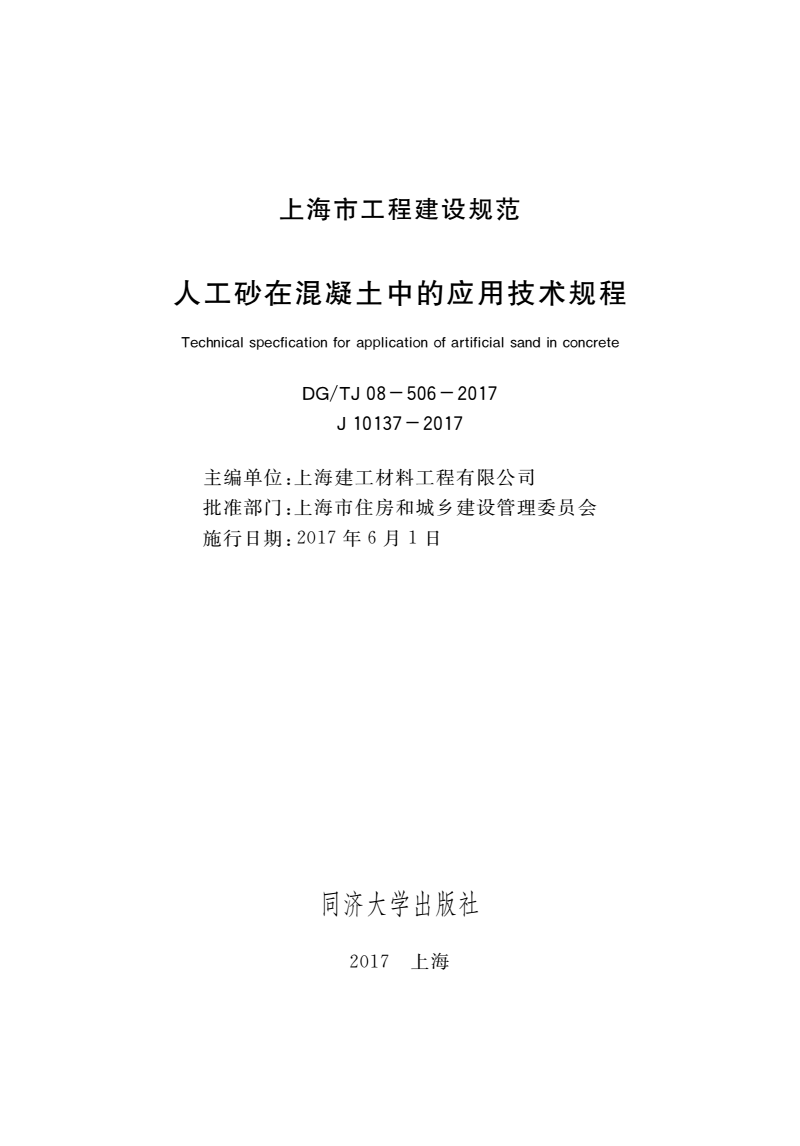 上海市工程建设规范

人工砂在混凝土中的应用技术规程

Technical specfication for application of artificial sand in concrete

DG/TJ 08－506－2017
J 10137－2017

主编单位：上海建工材料工程有限公司
批准部门：上海市住房和城乡建设管理委员会
施行日期：2017 年 6 月 1 日

同济大学出版社

2017　上海